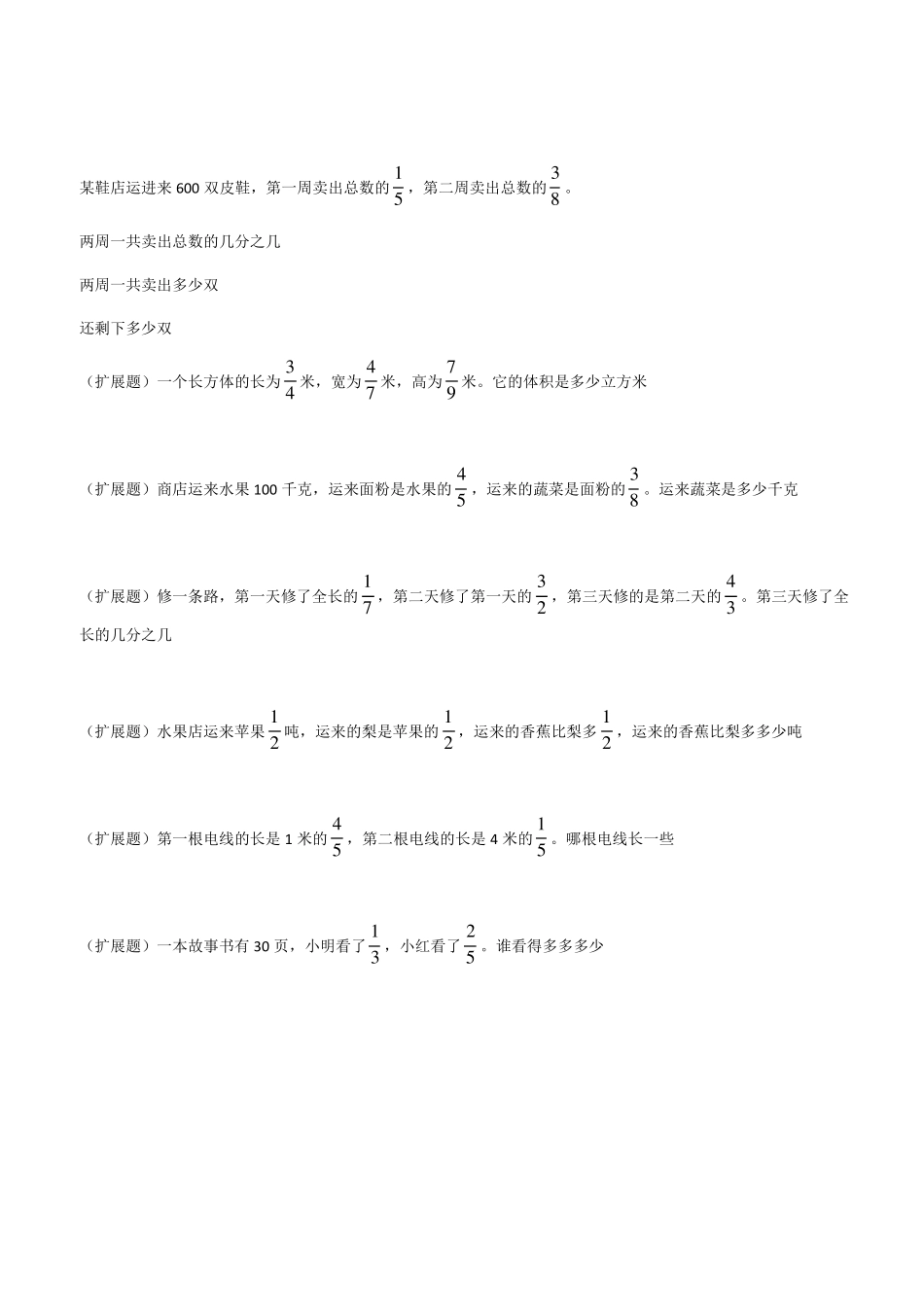 某鞋店运进来 600 双皮鞋，第一周卖出总数的$\frac{1}{5}$，第二周卖出总数的$\frac{3}{8}$。

两周一共卖出总数的几分之几

两周一共卖出多少双

还剩下多少双

（扩展题）一个长方体的长为$\frac{3}{4}$米，宽为$\frac{4}{7}$米，高为$\frac{7}{9}$米。它的体积是多少立方米

（扩展题）商店运来水果 100 千克，运来面粉是水果的$\frac{4}{5}$，运来的蔬菜是面粉的$\frac{3}{8}$。运来蔬菜是多少千克

（扩展题）修一条路，第一天修了全长的$\frac{1}{7}$，第二天修了第一天的$\frac{3}{2}$，第三天修的是第二天的$\frac{4}{3}$。第三天修了全长的几分之几

（扩展题）水果店运来苹果$\frac{1}{2}$吨，运来的梨是苹果的$\frac{1}{2}$，运来的香蕉比梨多$\frac{1}{2}$，运来的香蕉比梨多多少吨

（扩展题）第一根电线的长是 1 米的$\frac{4}{5}$，第二根电线的长是 4 米的$\frac{1}{5}$。哪根电线长一些

（扩展题）一本故事书有 30 页，小明看了$\frac{1}{3}$，小红看了$\frac{2}{5}$。谁看得多多多少